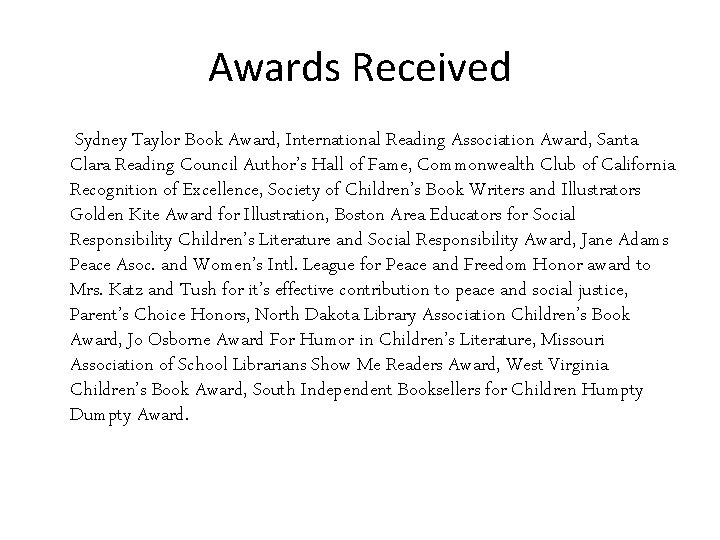 Awards Received

Sydney Taylor Book Award, International Reading Association Award, Santa Clara Reading Council Author's Hall of Fame, Commonwealth Club of California Recognition of Excellence, Society of Children's Book Writers and Illustrators Golden Kite Award for Illustration, Boston Area Educators for Social Responsibility Children's Literature and Social Responsibility Award, Jane Adams Peace Asoc. and Women's Intl. League for Peace and Freedom Honor award to Mrs. Katz and Tush for it's effective contribution to peace and social justice, Parent's Choice Honors, North Dakota Library Association Children's Book Award, Jo Osborne Award For Humor in Children's Literature, Missouri Association of School Librarians Show Me Readers Award, West Virginia Children's Book Award, South Independent Booksellers for Children Humpty Dumpty Award.